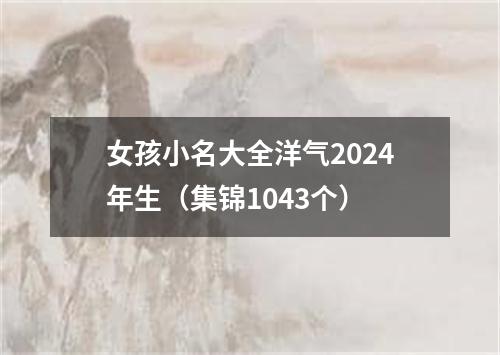 女孩小名大全洋气2024年生（集锦1043个）